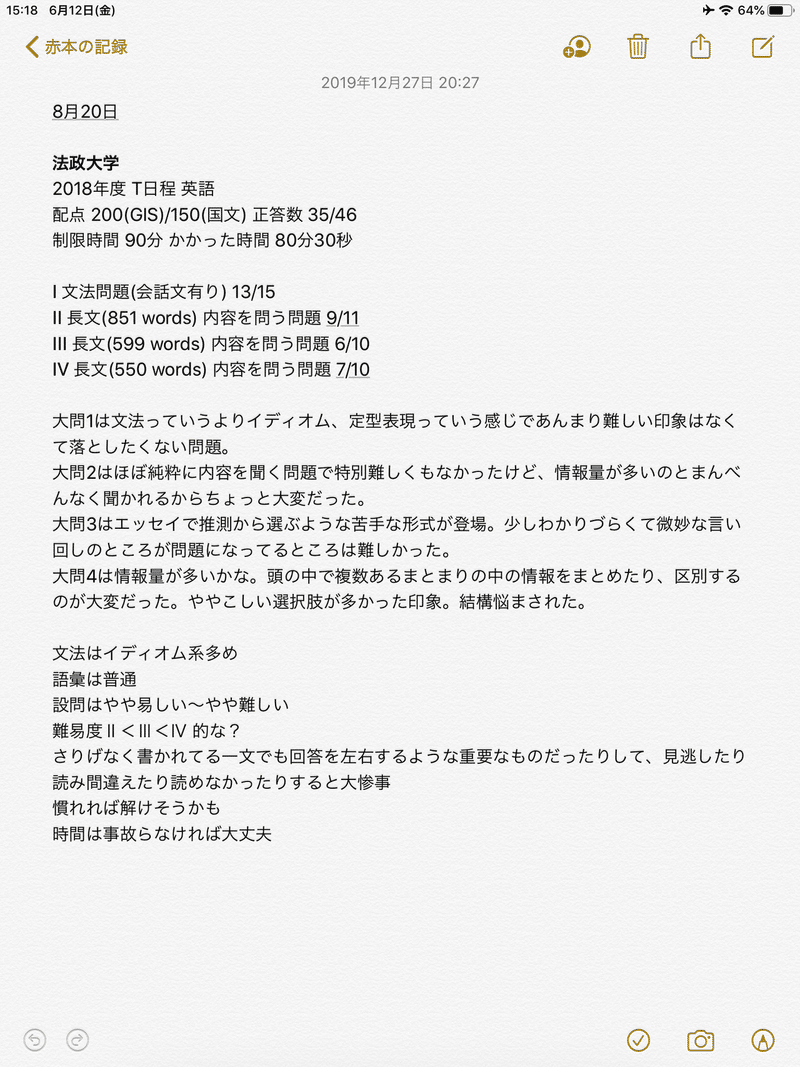 15:18 6月12日(金)
64%

赤本の記録

2019年12月27日 20:27

8月20日

法政大学
2018年度 T日程 英語
配点 200(GIS)/150(国文) 正答数 35/46
制限時間 90分 かかった時間 80分30秒

I 文法問題(会話文有り) 13/15
II 長文(851 words) 内容を問う問題 9/11
III 長文(599 words) 内容を問う問題 6/10
IV 長文(550 words) 内容を問う問題 7/10

大問1は文法っていうよりイディオム、定型表現っていう感じであんまり難しい印象はなくて落としたくない問題。
大問2はほぼ純粋に内容を聞く問題で特別難しくもなかったけど、情報量が多いのとまんべんなく聞かれるからちょっと大変だった。
大問3はエッセイで推測から選ぶような苦手な形式が登場。少しわかりづらくて微妙な言い回しのところが問題になってるところは難しかった。
大問4は情報量が多いかな。頭の中で複数あるまとまりの中の情報をまとめたり、区別するのが大変だった。ややこしい選択肢が多かった印象。結構悩まされた。

文法はイディオム系多め
語彙は普通
設問はやや易しい〜やや難しい
難易度 II < III < IV 的な？
さりげなく書かれてる一文でも回答を左右するような重要なものだったりして、見逃したり読み間違えたり読めなかったりすると大惨事
慣れれば解けそうかも
時間は事故らなければ大丈夫